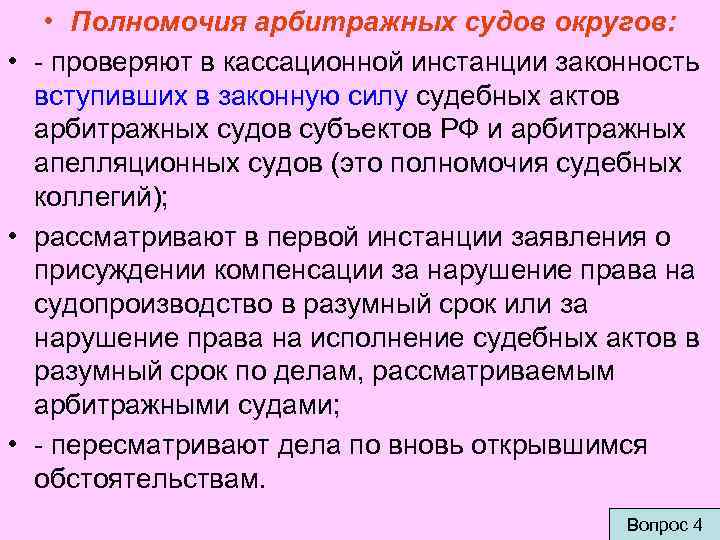 • Полномочия арбитражных судов округов:

• - проверяют в кассационной инстанции законность вступивших в законную силу судебных актов арбитражных судов субъектов РФ и арбитражных апелляционных судов (это полномочия судебных коллегий);

• рассматривают в первой инстанции заявления о присуждении компенсации за нарушение права на судопроизводство в разумный срок или за нарушение права на исполнение судебных актов в разумный срок по делам, рассматриваемым арбитражными судами;

• - пересматривают дела по вновь открывшимся обстоятельствам.

Вопрос 4